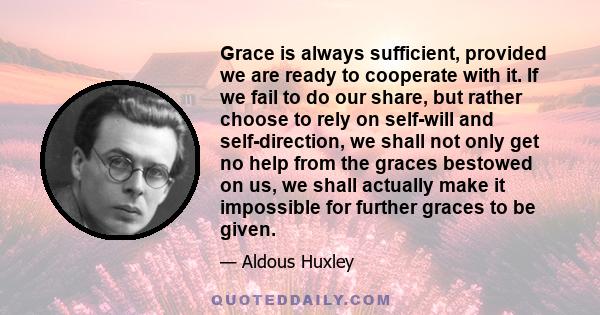 Grace is always sufficient, provided we are ready to cooperate with it. If we fail to do our share, but rather choose to rely on self-will and self-direction, we shall not only get no help from the graces bestowed on us, we shall actually make it impossible for further graces to be given.

— Aldous Huxley

QUOTEDDAILY.COM